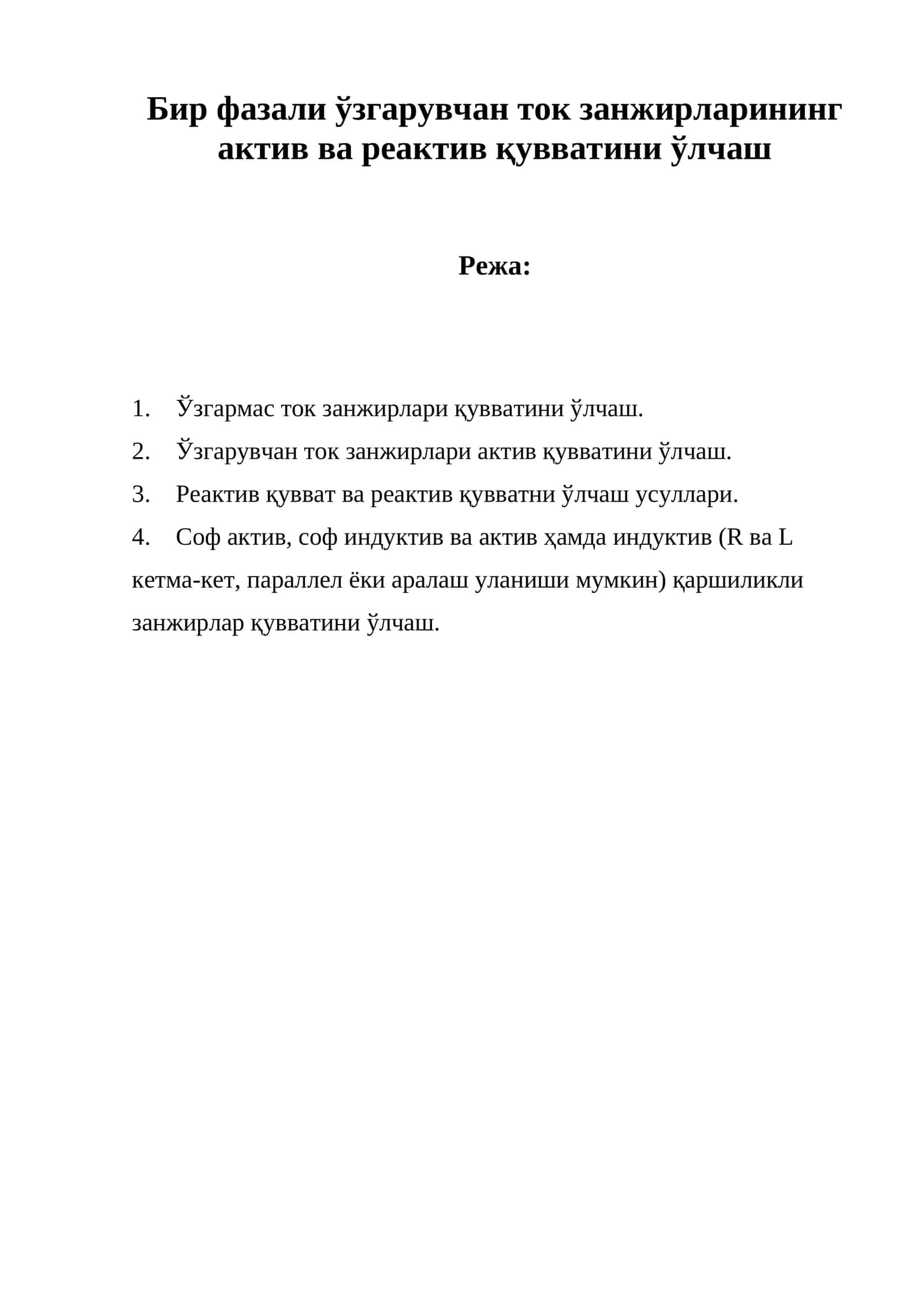 Бир фазали ўзгарувчан ток занжирларининг актив ва реактив қувватини ўлчаш

Режа:

1. Ўзгармас ток занжирлари қувватини ўлчаш.
2. Ўзгарувчан ток занжирлари актив қувватини ўлчаш.
3. Реактив қувват ва реактив қувватни ўлчаш усуллари.
4. Соф актив, соф индуктив ва актив ҳамда индуктив (R ва L кетма-кет, параллел ёки аралаш уланиши мумкин) қаршиликли занжирлар қувватини ўлчаш.